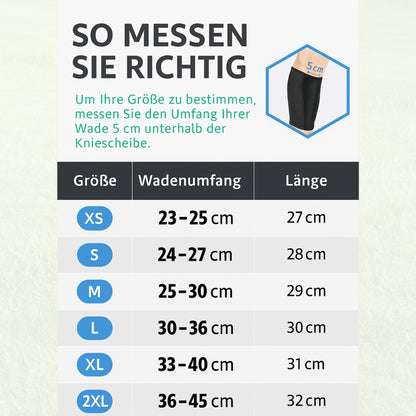 SO MESSEN SIE RICHTIG

5 cm

Um Ihre Größe zu bestimmen, messen Sie den Umfang Ihrer Wade 5 cm unterhalb der Kniescheibe.

| Größe | Wadenumfang | Länge |
|---|---|---|
| XS | 23–25 cm | 27 cm |
| S | 24–27 cm | 28 cm |
| M | 25–30 cm | 29 cm |
| L | 30–36 cm | 30 cm |
| XL | 33–40 cm | 31 cm |
| 2XL | 36–45 cm | 32 cm |